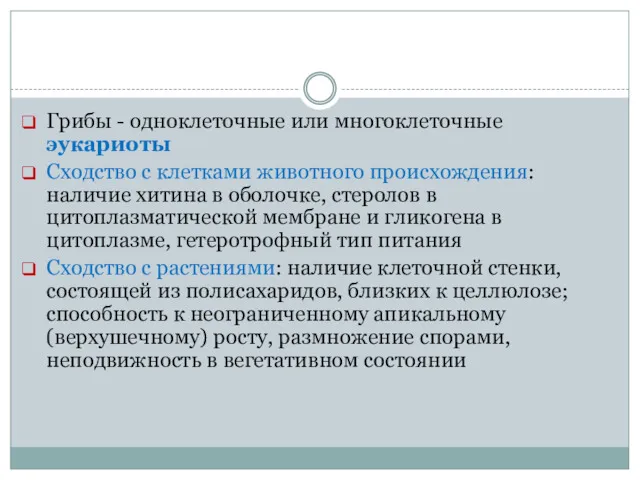 Грибы - одноклеточные или многоклеточные эукариоты

Сходство с клетками животного происхождения: наличие хитина в оболочке, стеролов в цитоплазматической мембране и гликогена в цитоплазме, гетеротрофный тип питания

Сходство с растениями: наличие клеточной стенки, состоящей из полисахаридов, близких к целлюлозе; способность к неограниченному апикальному (верхушечному) росту, размножение спорами, неподвижность в вегетативном состоянии